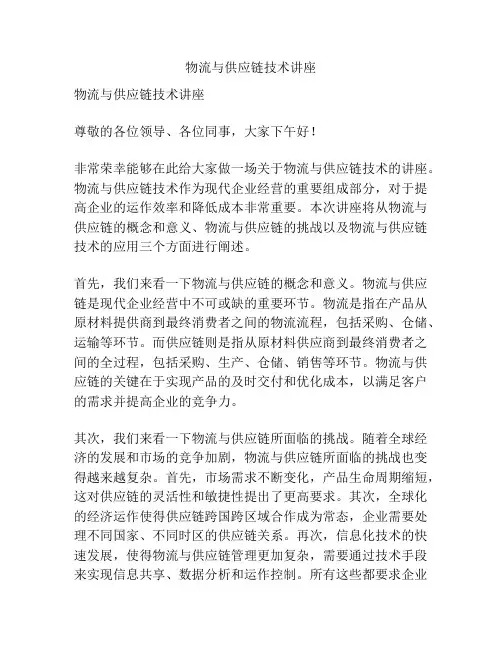 物流与供应链技术讲座

物流与供应链技术讲座

尊敬的各位领导、各位同事，大家下午好！

非常荣幸能够在此给大家做一场关于物流与供应链技术的讲座。物流与供应链技术作为现代企业经营的重要组成部分，对于提高企业的运作效率和降低成本非常重要。本次讲座将从物流与供应链的概念和意义、物流与供应链的挑战以及物流与供应链技术的应用三个方面进行阐述。

首先，我们来看一下物流与供应链的概念和意义。物流与供应链是现代企业经营中不可或缺的重要环节。物流是指在产品从原材料提供商到最终消费者之间的物流流程，包括采购、仓储、运输等环节。而供应链则是指从原材料供应商到最终消费者之间的全过程，包括采购、生产、仓储、销售等环节。物流与供应链的关键在于实现产品的及时交付和优化成本，以满足客户的需求并提高企业的竞争力。

其次，我们来看一下物流与供应链所面临的挑战。随着全球经济的发展和市场的竞争加剧，物流与供应链所面临的挑战也变得越来越复杂。首先，市场需求不断变化，产品生命周期缩短，这对供应链的灵活性和敏捷性提出了更高要求。其次，全球化的经济运作使得供应链跨国跨区域合作成为常态，企业需要处理不同国家、不同时区的供应链关系。再次，信息化技术的快速发展，使得物流与供应链管理更加复杂，需要通过技术手段来实现信息共享、数据分析和运作控制。所有这些都要求企业